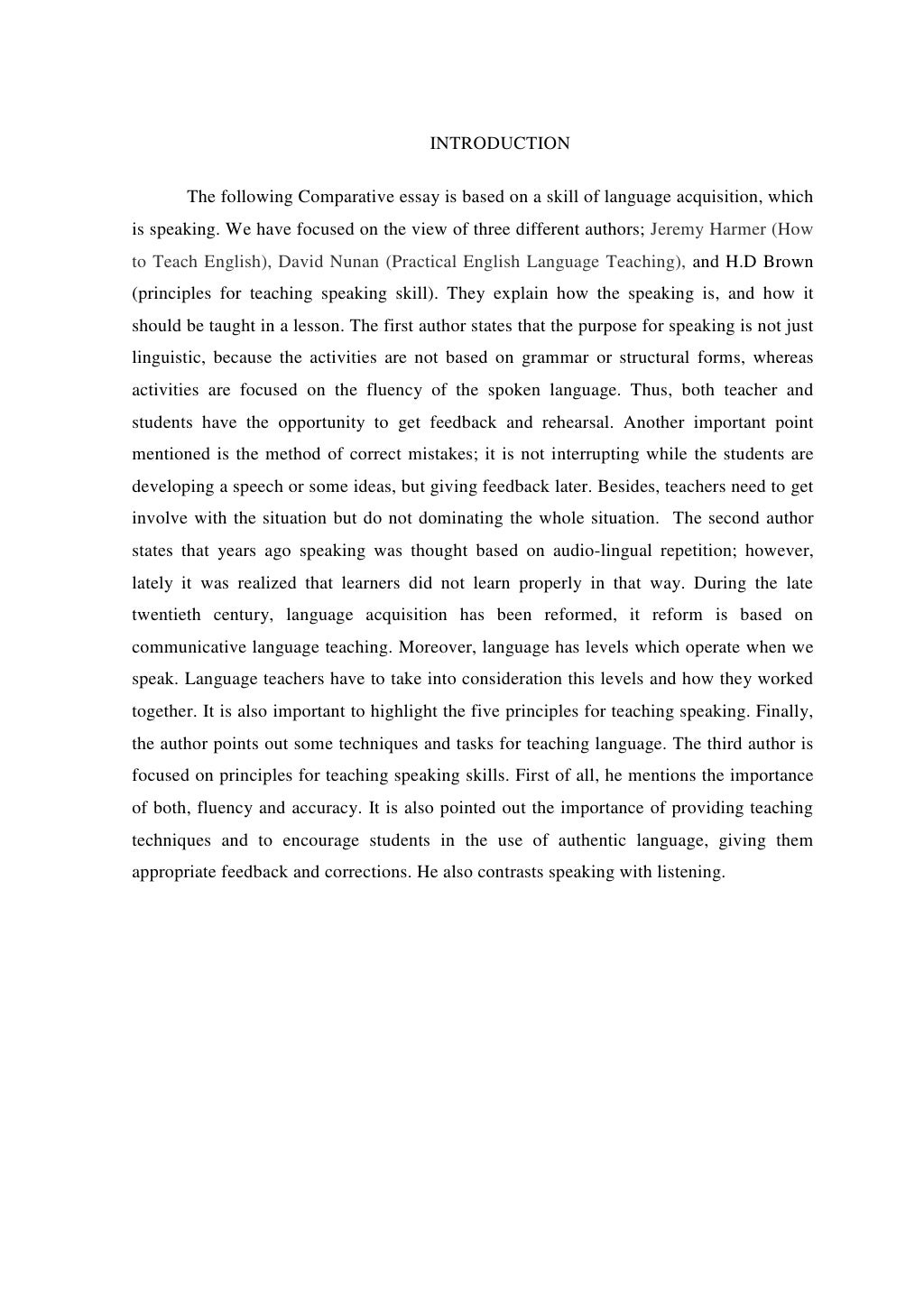 INTRODUCTION

The following Comparative essay is based on a skill of language acquisition, which is speaking. We have focused on the view of three different authors; Jeremy Harmer (How to Teach English), David Nunan (Practical English Language Teaching), and H.D Brown (principles for teaching speaking skill). They explain how the speaking is, and how it should be taught in a lesson. The first author states that the purpose for speaking is not just linguistic, because the activities are not based on grammar or structural forms, whereas activities are focused on the fluency of the spoken language. Thus, both teacher and students have the opportunity to get feedback and rehearsal. Another important point mentioned is the method of correct mistakes; it is not interrupting while the students are developing a speech or some ideas, but giving feedback later. Besides, teachers need to get involve with the situation but do not dominating the whole situation. The second author states that years ago speaking was thought based on audio-lingual repetition; however, lately it was realized that learners did not learn properly in that way. During the late twentieth century, language acquisition has been reformed, it reform is based on communicative language teaching. Moreover, language has levels which operate when we speak. Language teachers have to take into consideration this levels and how they worked together. It is also important to highlight the five principles for teaching speaking. Finally, the author points out some techniques and tasks for teaching language. The third author is focused on principles for teaching speaking skills. First of all, he mentions the importance of both, fluency and accuracy. It is also pointed out the importance of providing teaching techniques and to encourage students in the use of authentic language, giving them appropriate feedback and corrections. He also contrasts speaking with listening.